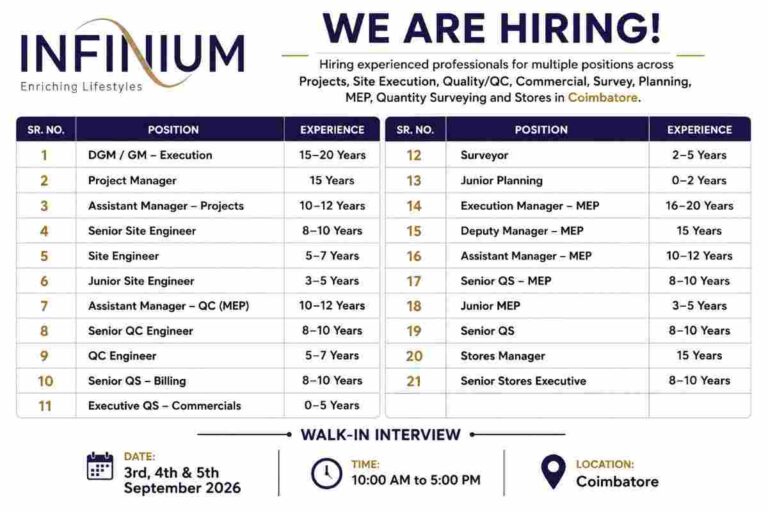 INFINIUM
Enriching Lifestyles

WE ARE HIRING!

Hiring experienced professionals for multiple positions across Projects, Site Execution, Quality/QC, Commercial, Survey, Planning, MEP, Quantity Surveying and Stores in Coimbatore.

| SR. NO. | POSITION | EXPERIENCE |
|---|---|---|
| 1 | DGM / GM – Execution | 15–20 Years |
| 2 | Project Manager | 15 Years |
| 3 | Assistant Manager – Projects | 10–12 Years |
| 4 | Senior Site Engineer | 8–10 Years |
| 5 | Site Engineer | 5–7 Years |
| 6 | Junior Site Engineer | 3–5 Years |
| 7 | Assistant Manager – QC (MEP) | 10–12 Years |
| 8 | Senior QC Engineer | 8–10 Years |
| 9 | QC Engineer | 5–7 Years |
| 10 | Senior QS – Billing | 8–10 Years |
| 11 | Executive QS – Commercials | 0–5 Years |

| SR. NO. | POSITION | EXPERIENCE |
|---|---|---|
| 12 | Surveyor | 2–5 Years |
| 13 | Junior Planning | 0–2 Years |
| 14 | Execution Manager – MEP | 16–20 Years |
| 15 | Deputy Manager – MEP | 15 Years |
| 16 | Assistant Manager – MEP | 10–12 Years |
| 17 | Senior QS – MEP | 8–10 Years |
| 18 | Junior MEP | 3–5 Years |
| 19 | Senior QS | 8–10 Years |
| 20 | Stores Manager | 15 Years |
| 21 | Senior Stores Executive | 8–10 Years |

WALK-IN INTERVIEW

DATE:
3rd, 4th & 5th September 2026

TIME:
10:00 AM to 5:00 PM

LOCATION:
Coimbatore